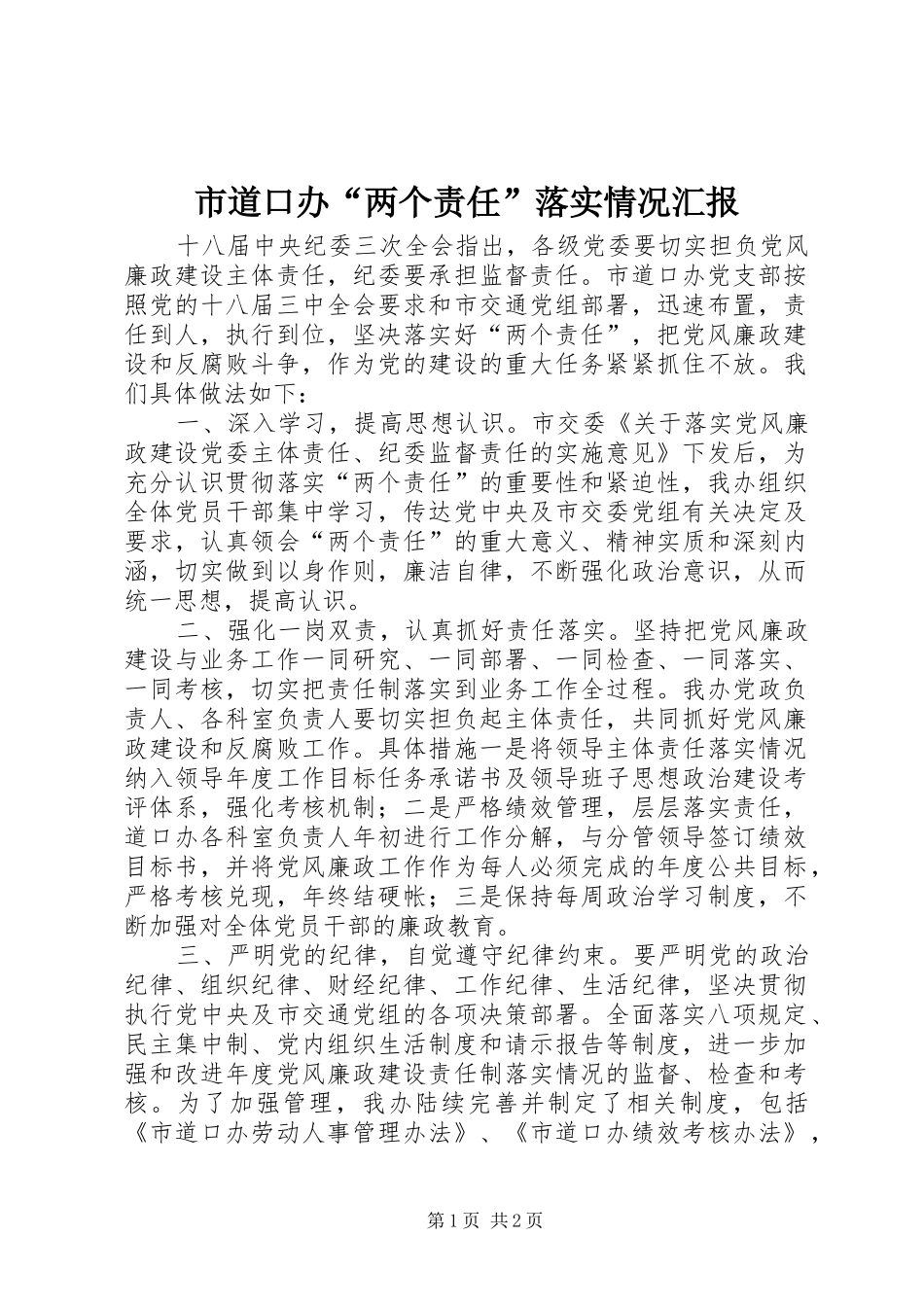 市道口办“两个责任”落实情况汇报

十八届中央纪委三次全会指出，各级党委要切实担负党风廉政建设主体责任，纪委要承担监督责任。市道口办党支部按照党的十八届三中全会要求和市交通党组部署，迅速布置，责任到人，执行到位，坚决落实好“两个责任”，把党风廉政建设和反腐败斗争，作为党的建设的重大任务紧紧抓住不放。我们具体做法如下：

一、深入学习，提高思想认识。市交委《关于落实党风廉政建设党委主体责任、纪委监督责任的实施意见》下发后，为充分认识贯彻落实“两个责任”的重要性和紧迫性，我办组织全体党员干部集中学习，传达党中央及市交委党组有关决定及要求，认真领会“两个责任”的重大意义、精神实质和深刻内涵，切实做到以身作则，廉洁自律，不断强化政治意识，从而统一思想，提高认识。

二、强化一岗双责，认真抓好责任落实。坚持把党风廉政建设与业务工作一同研究、一同部署、一同检查、一同落实、一同考核，切实把责任制落实到业务工作全过程。我办党政负责人、各科室负责人要切实担负起主体责任，共同抓好党风廉政建设和反腐败工作。具体措施一是将领导主体责任落实情况纳入领导年度工作目标任务承诺书及领导班子思想政治建设考评体系，强化考核机制；二是严格绩效管理，层层落实责任，道口办各科室负责人年初进行工作分解，与分管领导签订绩效目标书，并将党风廉政工作作为每人必须完成的年度公共目标，严格考核兑现，年终结硬帐；三是保持每周政治学习制度，不断加强对全体党员干部的廉政教育。

三、严明党的纪律，自觉遵守纪律约束。要严明党的政治纪律、组织纪律、财经纪律、工作纪律、生活纪律，坚决贯彻执行党中央及市交通党组的各项决策部署。全面落实八项规定、民主集中制、党内组织生活制度和请示报告等制度，进一步加强和改进年度党风廉政建设责任制落实情况的监督、检查和考核。为了加强管理，我办陆续完善并制定了相关制度，包括《市道口办劳动人事管理办法》、《市道口办绩效考核办法》，

第1页 共2页